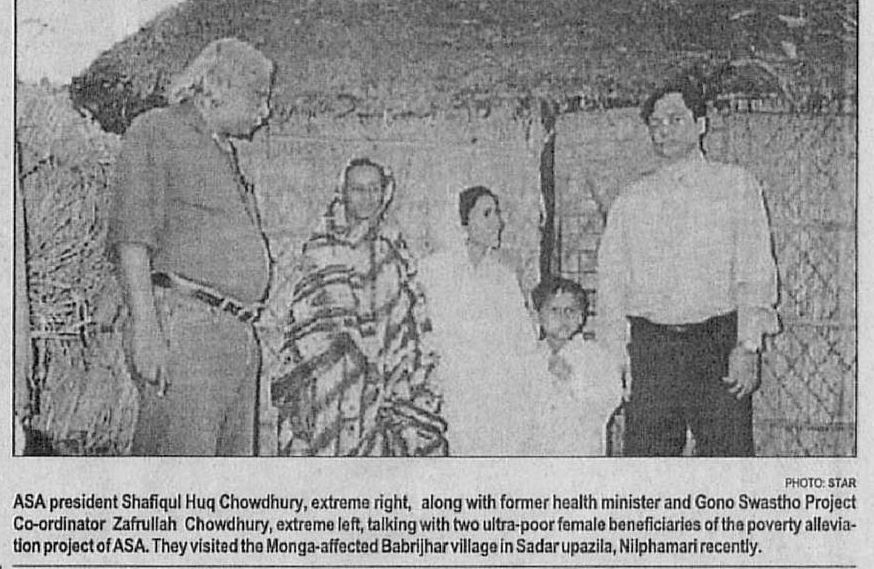 PHOTO: STAR

ASA president Shafiqul Huq Chowdhury, extreme right, along with former health minister and Gono Swastho Project Co-ordinator Zafrullah Chowdhury, extreme left, talking with two ultra-poor female beneficiaries of the poverty alleviation project of ASA. They visited the Monga-affected Babrijhar village in Sadar upazila, Nilphamari recently.